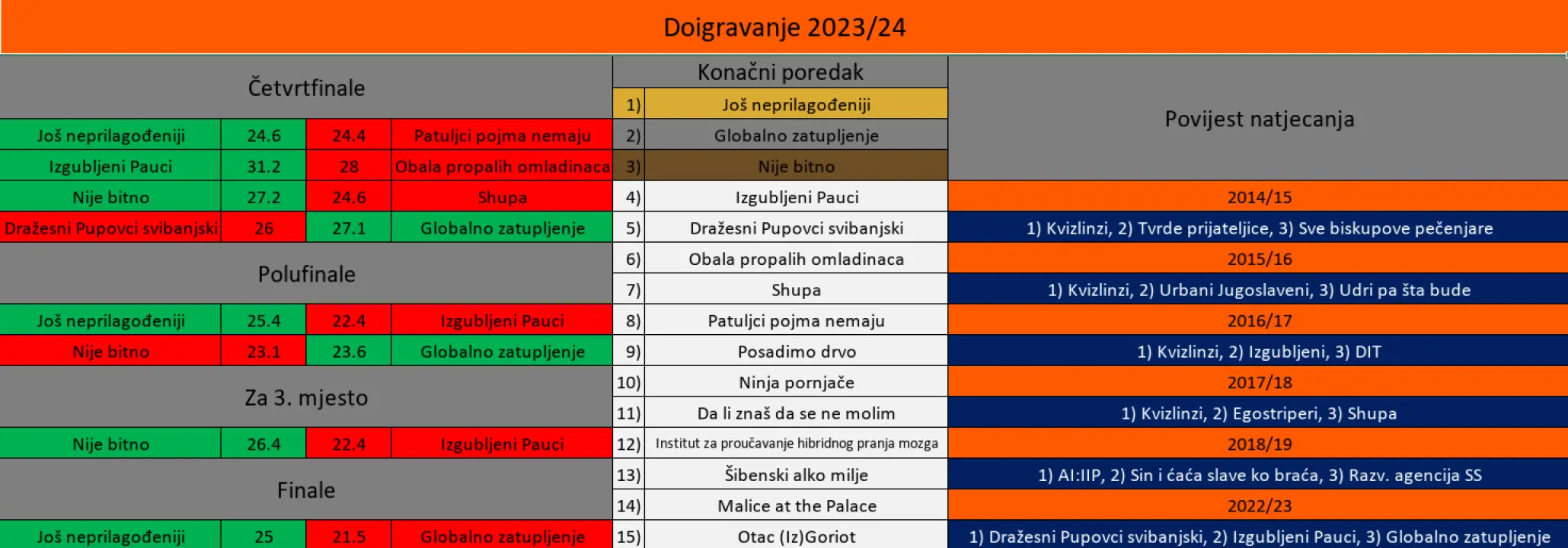 Doigravanje 2023/24

Četvrtfinale

| Još neprilagođeniji | 24.6 | 24.4 | Patuljci pojma nemaju |
|---|---|---|---|
| Izgubljeni Pauci | 31.2 | 28 | Obala propalih omladinaca |
| Nije bitno | 27.2 | 24.6 | Shupa |
| Dražesni Pupovci svibanjski | 26 | 27.1 | Globalno zatupljenje |

Polufinale

| Još neprilagođeniji | 25.4 | 22.4 | Izgubljeni Pauci |
|---|---|---|---|
| Nije bitno | 23.1 | 23.6 | Globalno zatupljenje |

Za 3. mjesto

| Nije bitno | 26.4 | 22.4 | Izgubljeni Pauci |
|---|---|---|---|

Finale

| Još neprilagođeniji | 25 | 21.5 | Globalno zatupljenje |
|---|---|---|---|

Konačni poredak

| 1) | Još neprilagođeniji |
|---|---|
| 2) | Globalno zatupljenje |
| 3) | Nije bitno |
| 4) | Izgubljeni Pauci |
| 5) | Dražesni Pupovci svibanjski |
| 6) | Obala propalih omladinaca |
| 7) | Shupa |
| 8) | Patuljci pojma nemaju |
| 9) | Posadimo drvo |
| 10) | Ninja pornjače |
| 11) | Da li znaš da se ne molim |
| 12) | Institut za proučavanje hibridnog pranja mozga |
| 13) | Šibenski alko milje |
| 14) | Malice at the Palace |
| 15) | Otac (Iz)Goriot |

Povijest natjecanja

2014/15
1) Kvizlinzi, 2) Tvrde prijateljice, 3) Sve biskupove pečenjare
2015/16
1) Kvizlinzi, 2) Urbani Jugoslaveni, 3) Udri pa šta bude
2016/17
1) Kvizlinzi, 2) Izgubljeni, 3) DIT
2017/18
1) Kvizlinzi, 2) Egostriperi, 3) Shupa
2018/19
1) AI:IIP, 2) Sin i ćaća slave ko braća, 3) Razv. agencija SS
2022/23
1) Dražesni Pupovci svibanjski, 2) Izgubljeni Pauci, 3) Globalno zatupljenje